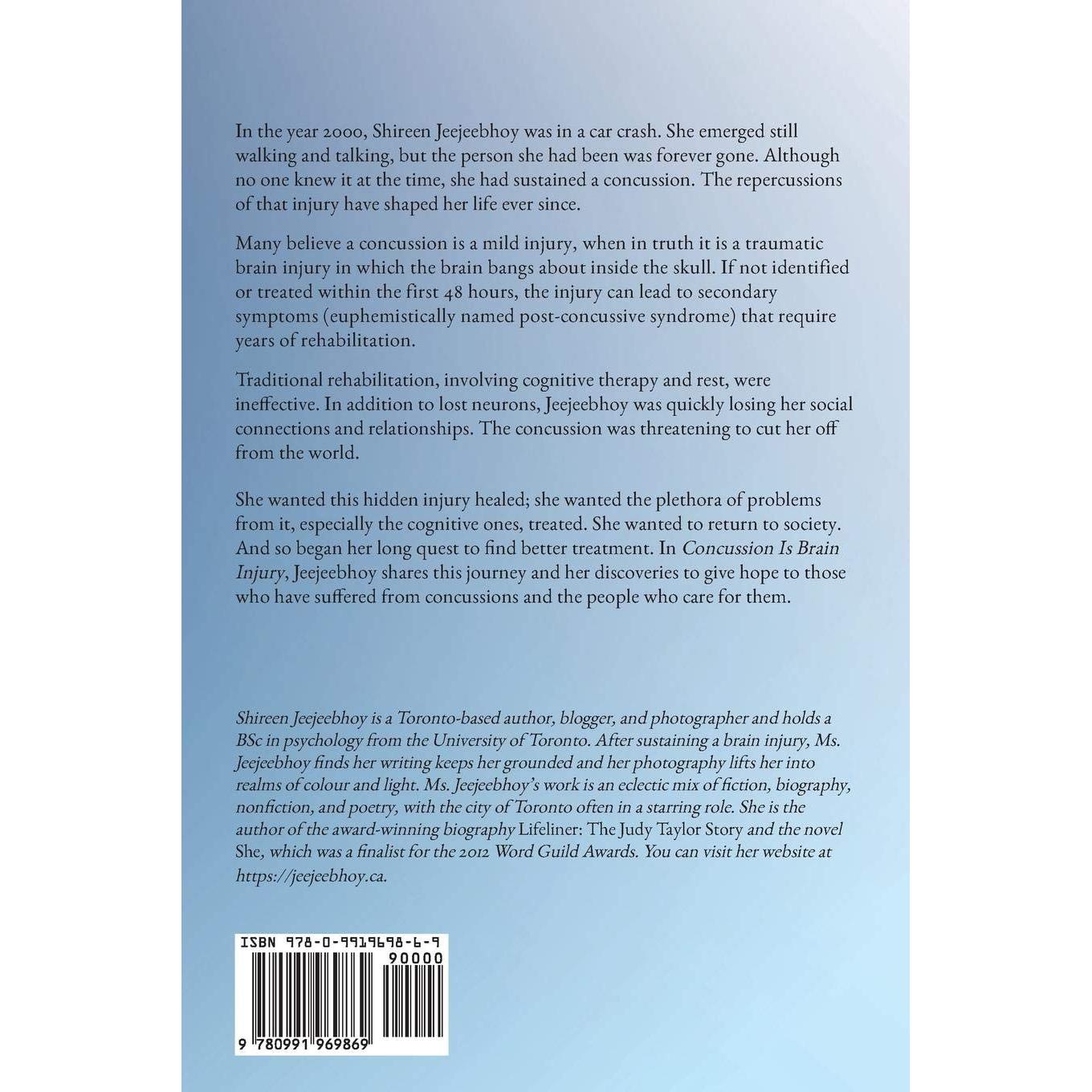 In the year 2000, Shireen Jeejeebhoy was in a car crash. She emerged still walking and talking, but the person she had been was forever gone. Although no one knew it at the time, she had sustained a concussion. The repercussions of that injury have shaped her life ever since.

Many believe a concussion is a mild injury, when in truth it is a traumatic brain injury in which the brain bangs about inside the skull. If not identified or treated within the first 48 hours, the injury can lead to secondary symptoms (euphemistically named post-concussive syndrome) that require years of rehabilitation.

Traditional rehabilitation, involving cognitive therapy and rest, were ineffective. In addition to lost neurons, Jeejeebhoy was quickly losing her social connections and relationships. The concussion was threatening to cut her off from the world.

She wanted this hidden injury healed; she wanted the plethora of problems from it, especially the cognitive ones, treated. She wanted to return to society. And so began her long quest to find better treatment. In Concussion Is Brain Injury, Jeejeebhoy shares this journey and her discoveries to give hope to those who have suffered from concussions and the people who care for them.

Shireen Jeejeebhoy is a Toronto-based author, blogger, and photographer and holds a BSc in psychology from the University of Toronto. After sustaining a brain injury, Ms. Jeejeebhoy finds her writing keeps her grounded and her photography lifts her into realms of colour and light. Ms. Jeejeebhoy's work is an eclectic mix of fiction, biography, nonfiction, and poetry, with the city of Toronto often in a starring role. She is the author of the award-winning biography Lifeliner: The Judy Taylor Story and the novel She, which was a finalist for the 2012 Word Guild Awards. You can visit her website at https://jeejeebhoy.ca.

ISBN 978-0-9919698-6-9

90000

9 780991 969869